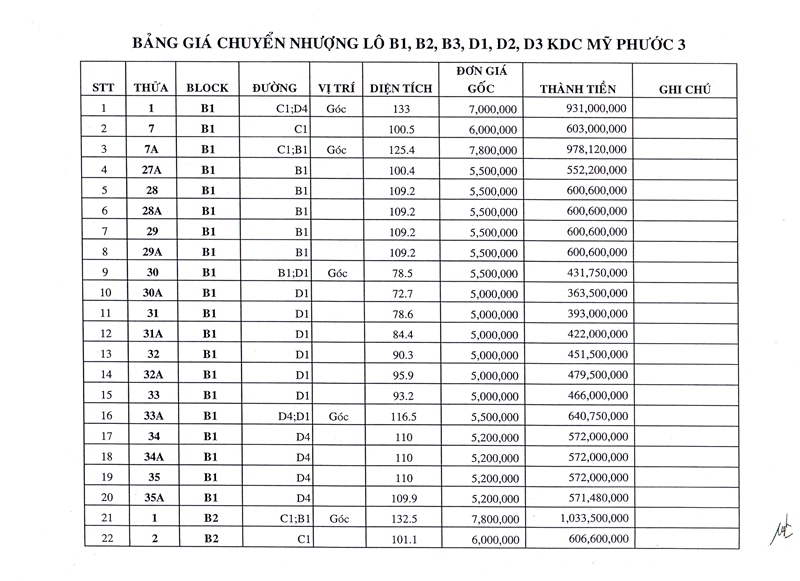 BẢNG GIÁ CHUYỂN NHƯỢNG LÔ B1, B2, B3, D1, D2, D3 KDC MỸ PHƯỚC 3

| STT | THỬA | BLOCK | ĐƯỜNG | VỊ TRÍ | DIỆN TÍCH | ĐƠN GIÁ GỐC | THÀNH TIỀN | GHI CHÚ |
|---|---|---|---|---|---|---|---|---|
| 1 | 1 | B1 | C1;D4 | Góc | 133 | 7,000,000 | 931,000,000 | |
| 2 | 7 | B1 | C1 | | 100.5 | 6,000,000 | 603,000,000 | |
| 3 | 7A | B1 | C1;B1 | Góc | 125.4 | 7,800,000 | 978,120,000 | |
| 4 | 27A | B1 | B1 | | 100.4 | 5,500,000 | 552,200,000 | |
| 5 | 28 | B1 | B1 | | 109.2 | 5,500,000 | 600,600,000 | |
| 6 | 28A | B1 | B1 | | 109.2 | 5,500,000 | 600,600,000 | |
| 7 | 29 | B1 | B1 | | 109.2 | 5,500,000 | 600,600,000 | |
| 8 | 29A | B1 | B1 | | 109.2 | 5,500,000 | 600,600,000 | |
| 9 | 30 | B1 | B1;D1 | Góc | 78.5 | 5,500,000 | 431,750,000 | |
| 10 | 30A | B1 | D1 | | 72.7 | 5,000,000 | 363,500,000 | |
| 11 | 31 | B1 | D1 | | 78.6 | 5,000,000 | 393,000,000 | |
| 12 | 31A | B1 | D1 | | 84.4 | 5,000,000 | 422,000,000 | |
| 13 | 32 | B1 | D1 | | 90.3 | 5,000,000 | 451,500,000 | |
| 14 | 32A | B1 | D1 | | 95.9 | 5,000,000 | 479,500,000 | |
| 15 | 33 | B1 | D1 | | 93.2 | 5,000,000 | 466,000,000 | |
| 16 | 33A | B1 | D4;D1 | Góc | 116.5 | 5,500,000 | 640,750,000 | |
| 17 | 34 | B1 | D4 | | 110 | 5,200,000 | 572,000,000 | |
| 18 | 34A | B1 | D4 | | 110 | 5,200,000 | 572,000,000 | |
| 19 | 35 | B1 | D4 | | 110 | 5,200,000 | 572,000,000 | |
| 20 | 35A | B1 | D4 | | 109.9 | 5,200,000 | 571,480,000 | |
| 21 | 1 | B2 | C1;B1 | Góc | 132.5 | 7,800,000 | 1,033,500,000 | |
| 22 | 2 | B2 | C1 | | 101.1 | 6,000,000 | 606,600,000 | |